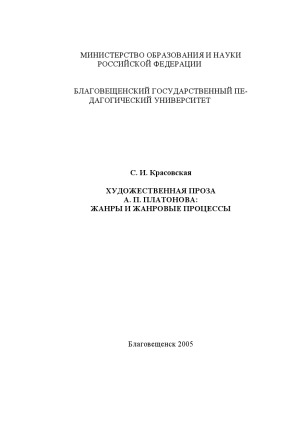 МИНИСТЕРСТВО ОБРАЗОВАНИЯ И НАУКИ РОССИЙСКОЙ ФЕДЕРАЦИИ

БЛАГОВЕЩЕНСКИЙ ГОСУДАРСТВЕННЫЙ ПЕДАГОГИЧЕСКИЙ УНИВЕРСИТЕТ

С. И. Красовская

ХУДОЖЕСТВЕННАЯ ПРОЗА
А. П. ПЛАТОНОВА:
ЖАНРЫ И ЖАНРОВЫЕ ПРОЦЕССЫ

Благовещенск 2005